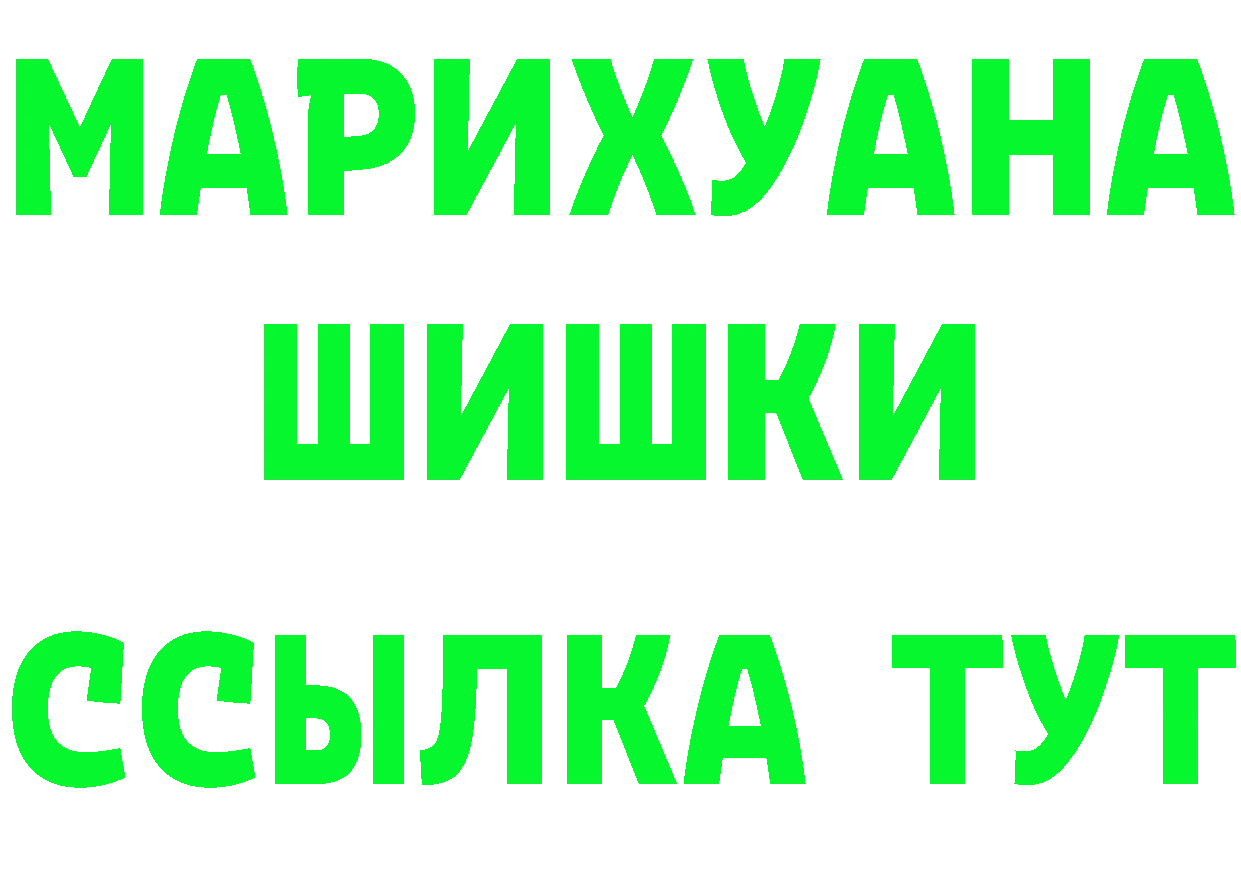 МАРИХУАНА
ШИШКИ
ССЫЛКА ТУТ